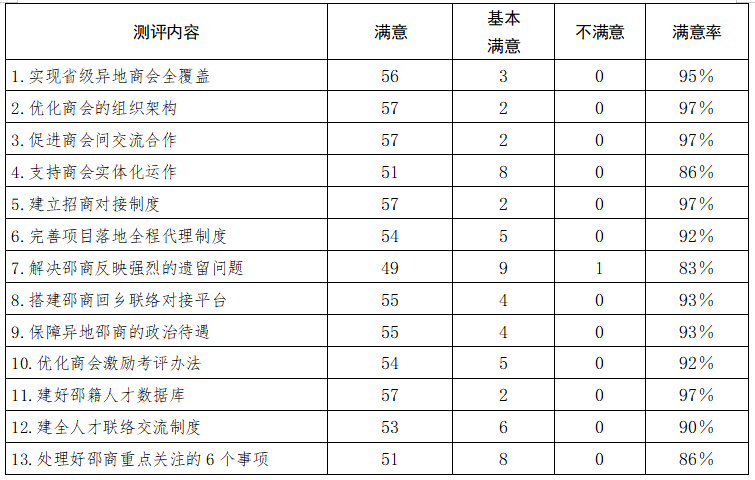 | 测评内容 | 满意 | 基本满意 | 不满意 | 满意率 |
|---|---|---|---|---|
| 1. 实现省级异地商会全覆盖 | 56 | 3 | 0 | 95% |
| 2. 优化商会的组织架构 | 57 | 2 | 0 | 97% |
| 3. 促进商会间交流合作 | 57 | 2 | 0 | 97% |
| 4. 支持商会实体化运作 | 51 | 8 | 0 | 86% |
| 5. 建立招商对接制度 | 57 | 2 | 0 | 97% |
| 6. 完善项目落地全程代理制度 | 54 | 5 | 0 | 92% |
| 7. 解决邵商反映强烈的遗留问题 | 49 | 9 | 1 | 83% |
| 8. 搭建邵商回乡联络对接平台 | 55 | 4 | 0 | 93% |
| 9. 保障异地邵商的政治待遇 | 55 | 4 | 0 | 93% |
| 10. 优化商会激励考评办法 | 54 | 5 | 0 | 92% |
| 11. 建好邵籍人才数据库 | 57 | 2 | 0 | 97% |
| 12. 建全人才联络交流制度 | 53 | 6 | 0 | 90% |
| 13. 处理好邵商重点关注的 6 个事项 | 51 | 8 | 0 | 86% |